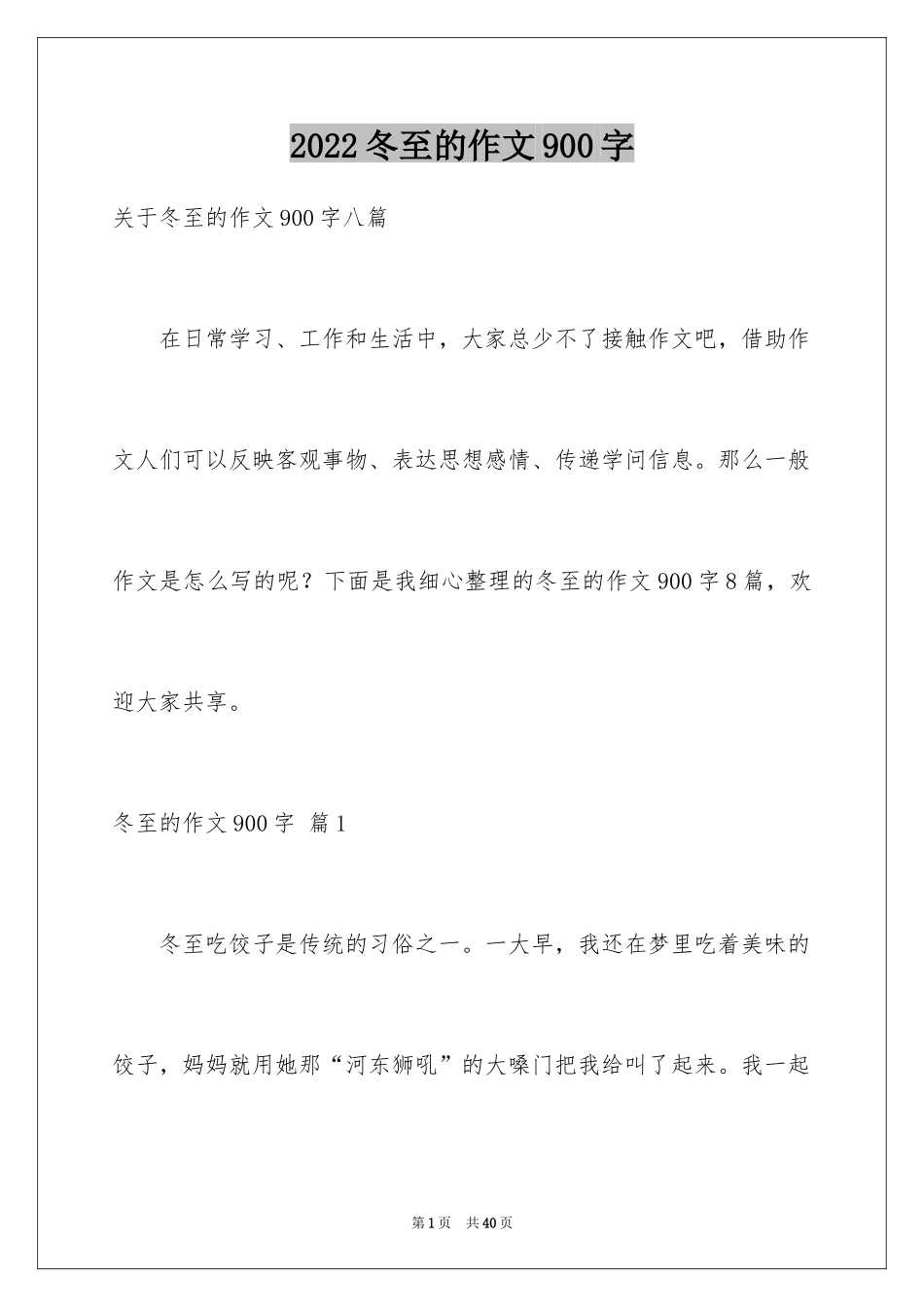 2022冬至的作文900字

关于冬至的作文900字八篇

在日常学习、工作和生活中，大家总少不了接触作文吧，借助作文人们可以反映客观事物、表达思想感情、传递学问信息。那么一般作文是怎么写的呢？下面是我细心整理的冬至的作文900字8篇，欢迎大家共享。

冬至的作文900字 篇1

冬至吃饺子是传统的习俗之一。一大早，我还在梦里吃着美味的饺子，妈妈就用她那“河东狮吼”的大嗓门把我给叫了起来。我一起

第1页 共40页